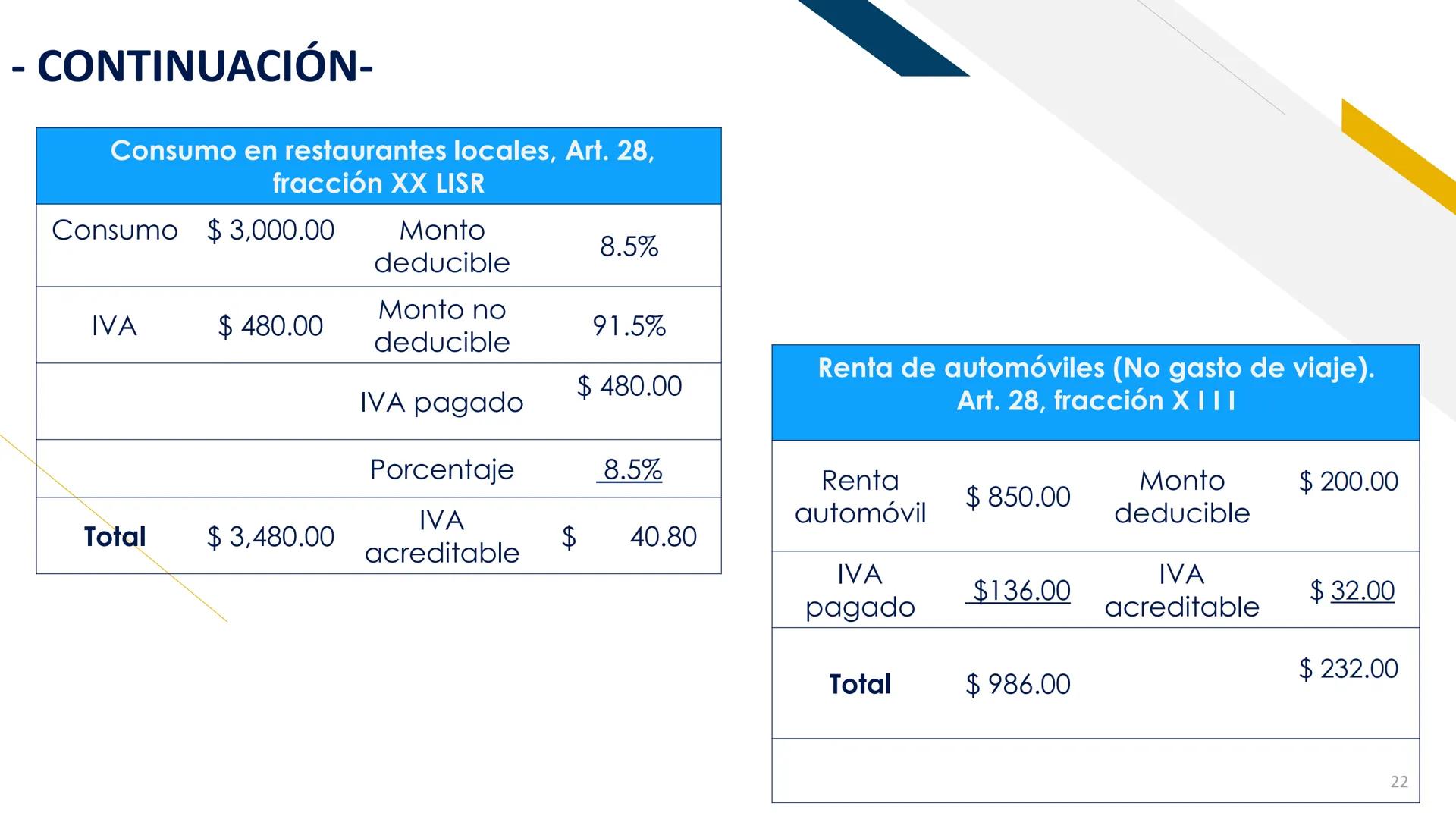 - CONTINUACIÓN-

| Consumo en restaurantes locales, Art. 28, fracción XX LISR | | | |
|---|---|---|---|
| Consumo | $ 3,000.00 | Monto deducible | 8.5% |
| IVA | $ 480.00 | Monto no deducible | 91.5% |
| | | IVA pagado | $ 480.00 |
| | | Porcentaje | 8.5% |
| Total | $ 3,480.00 | IVA acreditable | $ 40.80 |

| Renta de automóviles (No gasto de viaje). Art. 28, fracción X I I I | | | |
|---|---|---|---|
| Renta automóvil | $ 850.00 | Monto deducible | $ 200.00 |
| IVA pagado | $136.00 | IVA acreditable | $ 32.00 |
| Total | $ 986.00 | | $ 232.00 |
| | | | |

22